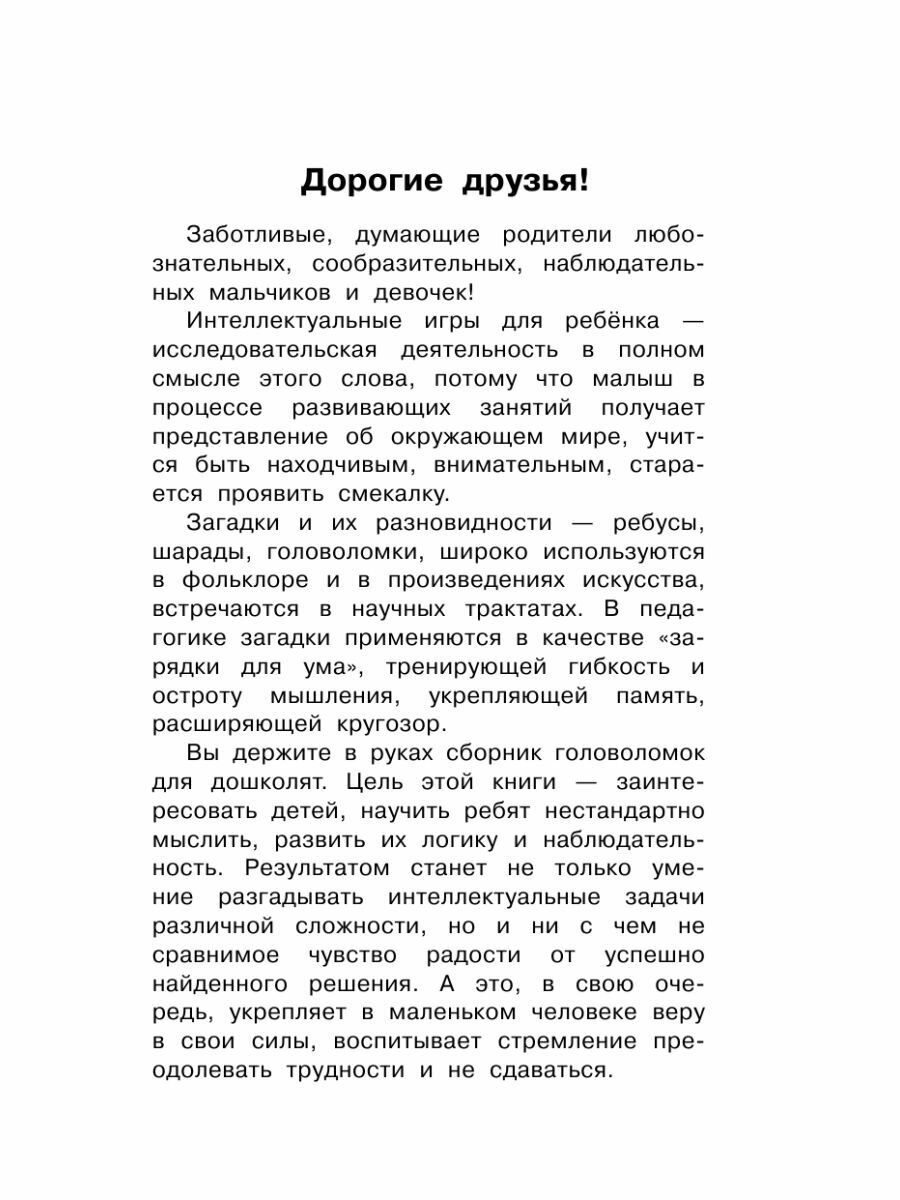 Дорогие друзья!

Заботливые, думающие родители любознательных, сообразительных, наблюдательных мальчиков и девочек!

Интеллектуальные игры для ребёнка — исследовательская деятельность в полном смысле этого слова, потому что малыш в процессе развивающих занятий получает представление об окружающем мире, учится быть находчивым, внимательным, старается проявить смекалку.

Загадки и их разновидности — ребусы, шарады, головоломки, широко используются в фольклоре и в произведениях искусства, встречаются в научных трактатах. В педагогике загадки применяются в качестве «зарядки для ума», тренирующей гибкость и остроту мышления, укрепляющей память, расширяющей кругозор.

Вы держите в руках сборник головоломок для дошколят. Цель этой книги — заинтересовать детей, научить ребят нестандартно мыслить, развить их логику и наблюдательность. Результатом станет не только умение разгадывать интеллектуальные задачи различной сложности, но и ни с чем не сравнимое чувство радости от успешно найденного решения. А это, в свою очередь, укрепляет в маленьком человеке веру в свои силы, воспитывает стремление преодолевать трудности и не сдаваться.